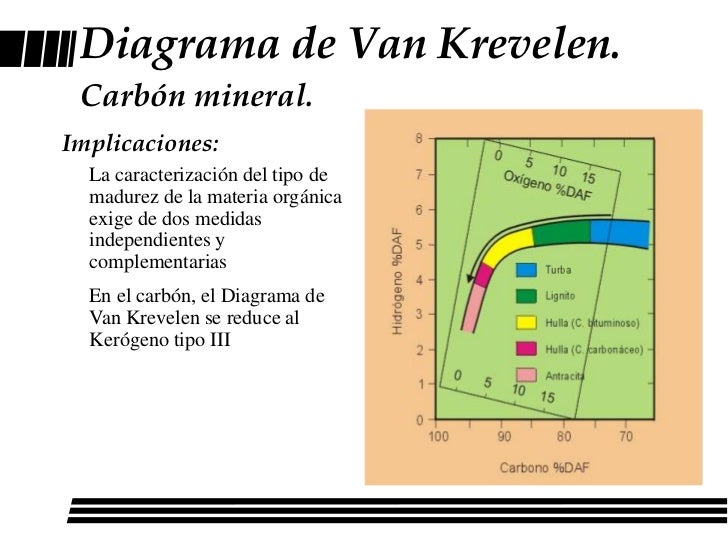 Diagrama de Van Krevelen.
Carbón mineral.

Implicaciones:

La caracterización del tipo de madurez de la materia orgánica exige de dos medidas independientes y complementarias

En el carbón, el Diagrama de Van Krevelen se reduce al Kerógeno tipo III

8
7
6
5
4
3
2
1
0
Hidrógeno %DAF

0 5 10 15
Oxígeno %DAF

Turba
Lignito
Hulla (C. bituminoso)
Hulla (C. carbonáceo)
Antracita

0 5 10 15

100 90 80 70
Carbono %DAF